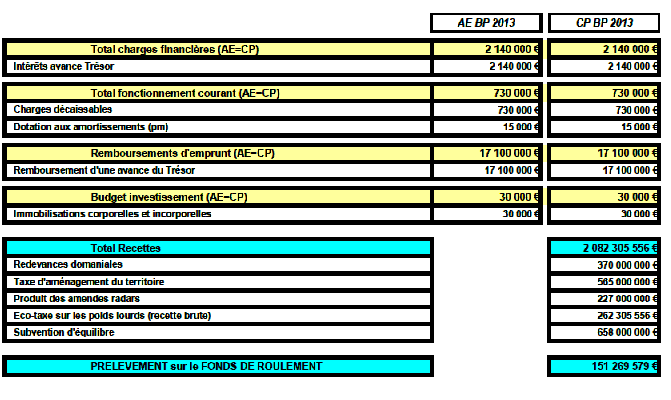 | | AE BP 2013 | CP BP 2013 |
|---|---|---|
| Total charges financières (AE=CP) | 2 140 000 € | 2 140 000 € |
| Intérêts avance Trésor | 2 140 000 € | 2 140 000 € |
| Total fonctionnement courant (AE=CP) | 730 000 € | 730 000 € |
| Charges décaissables | 730 000 € | 730 000 € |
| Dotation aux amortissements (pm) | 15 000 € | 15 000 € |
| Remboursements d'emprunt (AE=CP) | 17 100 000 € | 17 100 000 € |
| Remboursement d'une avance du Trésor | 17 100 000 € | 17 100 000 € |
| Budget investissement (AE=CP) | 30 000 € | 30 000 € |
| Immobilisations corporelles et incorporelles | 30 000 € | 30 000 € |
| Total Recettes | | 2 082 305 556 € |
| Redevances domaniales | | 370 000 000 € |
| Taxe d'aménagement du territoire | | 565 000 000 € |
| Produit des amendes radars | | 227 000 000 € |
| Eco-taxe sur les poids lourds (recette brute) | | 262 305 556 € |
| Subvention d'équilibre | | 658 000 000 € |
| PRELEVEMENT sur le FONDS DE ROULEMENT | | 151 269 579 € |